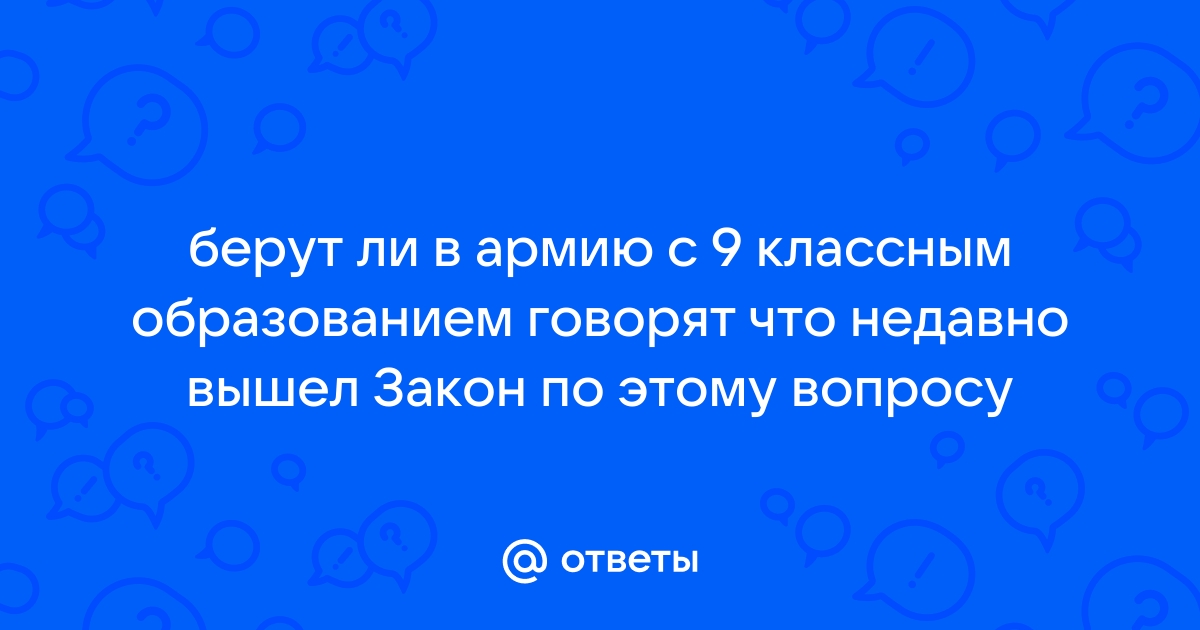 берут ли в армию с 9 классным образованием говорят что недавно вышел Закон по этому вопросу

@ ответы